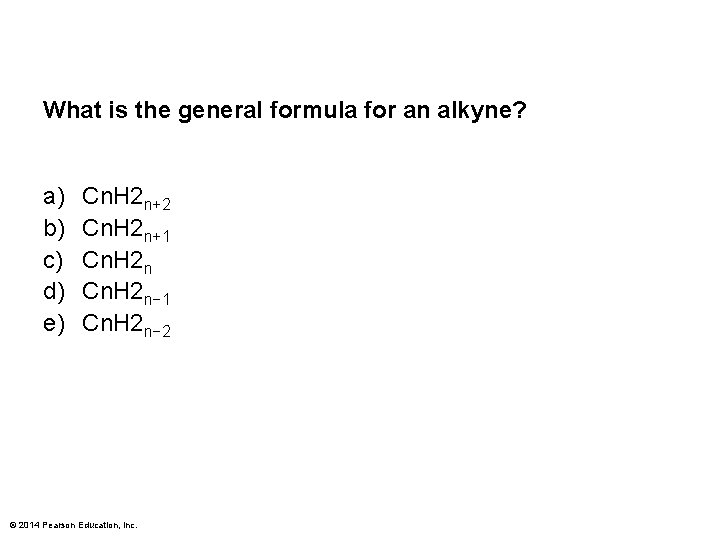 What is the general formula for an alkyne?

a) $CnH2_{n+2}$
b) $CnH2_{n+1}$
c) $CnH2_{n}$
d) $CnH2_{n-1}$
e) $CnH2_{n-2}$

© 2014 Pearson Education, Inc.